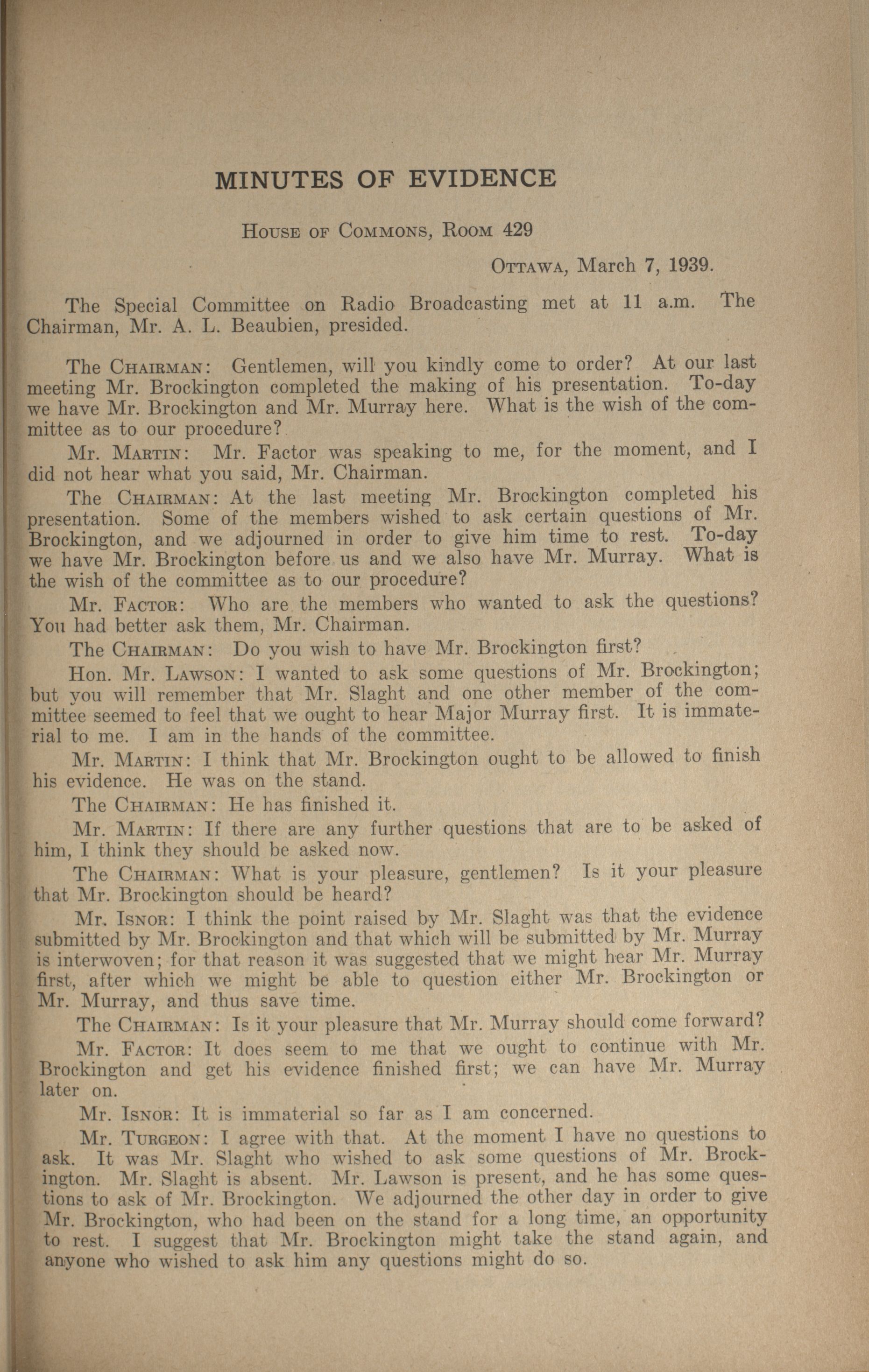 MINUTES OF EVIDENCE

House of Commons, Room 429

Ottawa, March 7, 1939.

The Special Committee on Radio Broadcasting met at 11 a.m. The Chairman, Mr. A. L. Beaubien, presided.

The Chairman: Gentlemen, will you kindly come to order? At our last meeting Mr. Brockington completed the making of his presentation. To-day we have Mr. Brockington and Mr. Murray here. What is the wish of the committee as to our procedure?

Mr. Martin: Mr. Factor was speaking to me, for the moment, and I did not hear what you said, Mr. Chairman.

The Chairman: At the last meeting Mr. Brockington completed his presentation. Some of the members wished to ask certain questions of Mr. Brockington, and we adjourned in order to give him time to rest. To-day we have Mr. Brockington before us and we also have Mr. Murray. What is the wish of the committee as to our procedure?

Mr. Factor: Who are the members who wanted to ask the questions? You had better ask them, Mr. Chairman.

The Chairman: Do you wish to have Mr. Brockington first?

Hon. Mr. Lawson: I wanted to ask some questions of Mr. Brockington; but you will remember that Mr. Slaght and one other member of the committee seemed to feel that we ought to hear Major Murray first. It is immaterial to me. I am in the hands of the committee.

Mr. Martin: I think that Mr. Brockington ought to be allowed to finish his evidence. He was on the stand.

The Chairman: He has finished it.

Mr. Martin: If there are any further questions that are to be asked of him, I think they should be asked now.

The Chairman: What is your pleasure, gentlemen? Is it your pleasure that Mr. Brockington should be heard?

Mr. Isnor: I think the point raised by Mr. Slaght was that the evidence submitted by Mr. Brockington and that which will be submitted by Mr. Murray is interwoven; for that reason it was suggested that we might hear Mr. Murray first, after which we might be able to question either Mr. Brockington or Mr. Murray, and thus save time.

The Chairman: Is it your pleasure that Mr. Murray should come forward?

Mr. Factor: It does seem to me that we ought to continue with Mr. Brockington and get his evidence finished first; we can have Mr. Murray later on.

Mr. Isnor: It is immaterial so far as I am concerned.

Mr. Turgeon: I agree with that. At the moment I have no questions to ask. It was Mr. Slaght who wished to ask some questions of Mr. Brockington. Mr. Slaght is absent. Mr. Lawson is present, and he has some questions to ask of Mr. Brockington. We adjourned the other day in order to give Mr. Brockington, who had been on the stand for a long time, an opportunity to rest. I suggest that Mr. Brockington might take the stand again, and anyone who wished to ask him any questions might do so.